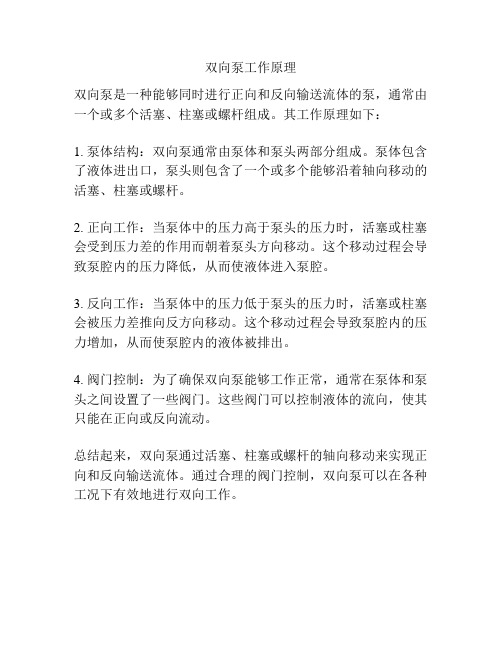 双向泵工作原理

双向泵是一种能够同时进行正向和反向输送流体的泵，通常由一个或多个活塞、柱塞或螺杆组成。其工作原理如下：

1. 泵体结构：双向泵通常由泵体和泵头两部分组成。泵体包含了液体进出口，泵头则包含了一个或多个能够沿着轴向移动的活塞、柱塞或螺杆。

2. 正向工作：当泵体中的压力高于泵头的压力时，活塞或柱塞会受到压力差的作用而朝着泵头方向移动。这个移动过程会导致泵腔内的压力降低，从而使液体进入泵腔。

3. 反向工作：当泵体中的压力低于泵头的压力时，活塞或柱塞会被压力差推向反方向移动。这个移动过程会导致泵腔内的压力增加，从而使泵腔内的液体被排出。

4. 阀门控制：为了确保双向泵能够工作正常，通常在泵体和泵头之间设置了一些阀门。这些阀门可以控制液体的流向，使其只能在正向或反向流动。

总结起来，双向泵通过活塞、柱塞或螺杆的轴向移动来实现正向和反向输送流体。通过合理的阀门控制，双向泵可以在各种工况下有效地进行双向工作。